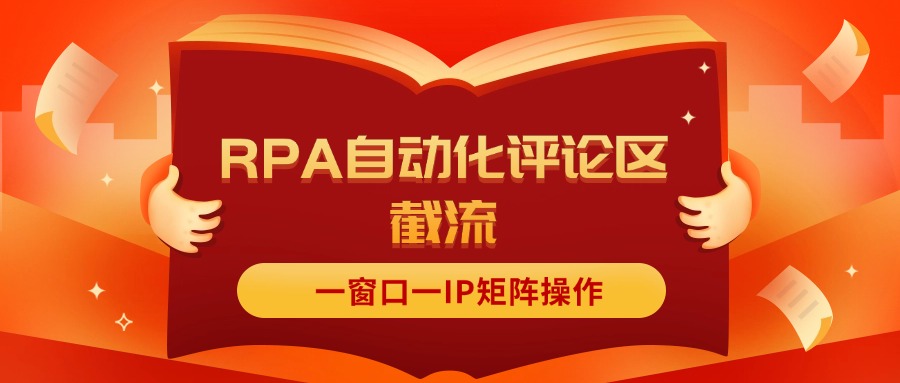 RPA自动化评论区截流

一窗口一IP矩阵操作